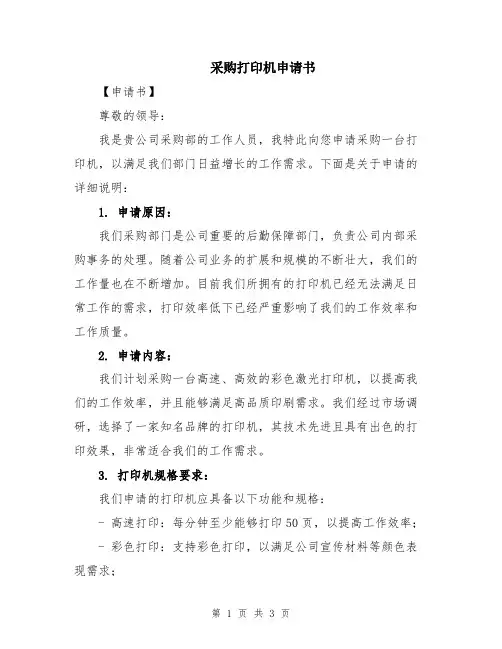 采购打印机申请书

【申请书】

尊敬的领导：

我是贵公司采购部的工作人员，我特此向您申请采购一台打印机，以满足我们部门日益增长的工作需求。下面是关于申请的详细说明：

1. 申请原因：

我们采购部门是公司重要的后勤保障部门，负责公司内部采购事务的处理。随着公司业务的扩展和规模的不断壮大，我们的工作量也在不断增加。目前我们所拥有的打印机已经无法满足日常工作的需求，打印效率低下已经严重影响了我们的工作效率和工作质量。

2. 申请内容：

我们计划采购一台高速、高效的彩色激光打印机，以提高我们的工作效率，并且能够满足高品质印刷需求。我们经过市场调研，选择了一家知名品牌的打印机，其技术先进且具有出色的打印效果，非常适合我们的工作需求。

3. 打印机规格要求：

我们申请的打印机应具备以下功能和规格：

- 高速打印：每分钟至少能够打印50页，以提高工作效率；

- 彩色打印：支持彩色打印，以满足公司宣传材料等颜色表现需求；

第 1 页 共 3 页